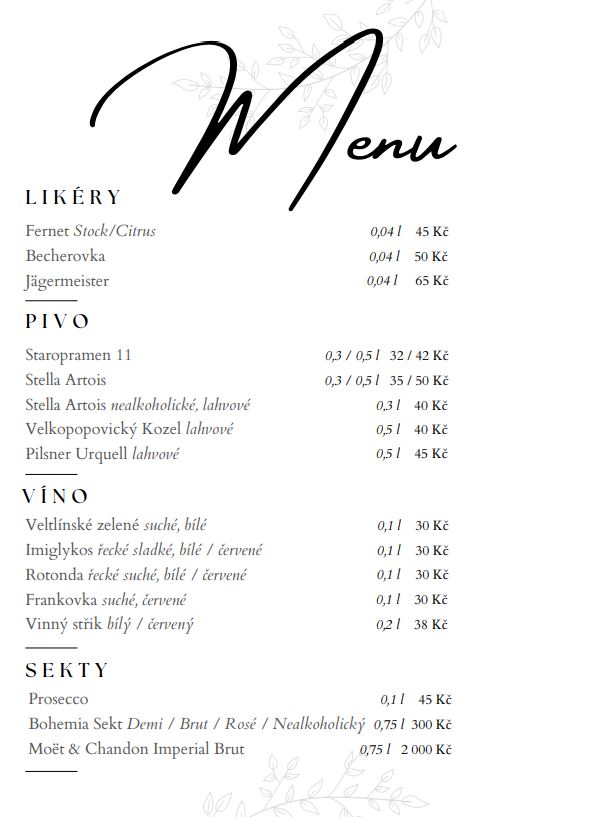 Menu

LIKÉRY

Fernet Stock/Citrus 0,04 l 45 Kč
Becherovka 0,04 l 50 Kč
Jägermeister 0,04 l 65 Kč

PIVO

Staropramen 11 0,3 / 0,5 l 32 / 42 Kč
Stella Artois 0,3 / 0,5 l 35 / 50 Kč
Stella Artois nealkoholické, lahvové 0,3 l 40 Kč
Velkopopovický Kozel lahvové 0,5 l 40 Kč
Pilsner Urquell lahvové 0,5 l 45 Kč

VÍNO

Veltlínské zelené suché, bílé 0,1 l 30 Kč
Imiglykos řecké sladké, bílé / červené 0,1 l 30 Kč
Rotonda řecké suché, bílé / červené 0,1 l 30 Kč
Frankovka suché, červené 0,1 l 30 Kč
Vinný střik bílý / červený 0,2 l 38 Kč

SEKTY

Prosecco 0,1 l 45 Kč
Bohemia Sekt Demi / Brut / Rosé / Nealkoholický 0,75 l 300 Kč
Moët & Chandon Imperial Brut 0,75 l 2 000 Kč